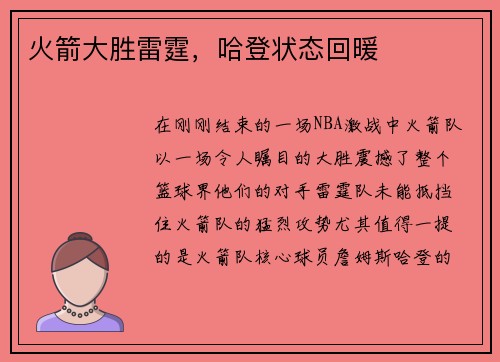 火箭大胜雷霆，哈登状态回暖

在刚刚结束的一场NBA激战中火箭队以一场令人瞩目的大胜震撼了整个篮球界他们的对手雷霆队未能抵挡住火箭队的猛烈攻势尤其值得一提的是火箭队核心球员詹姆斯哈登的